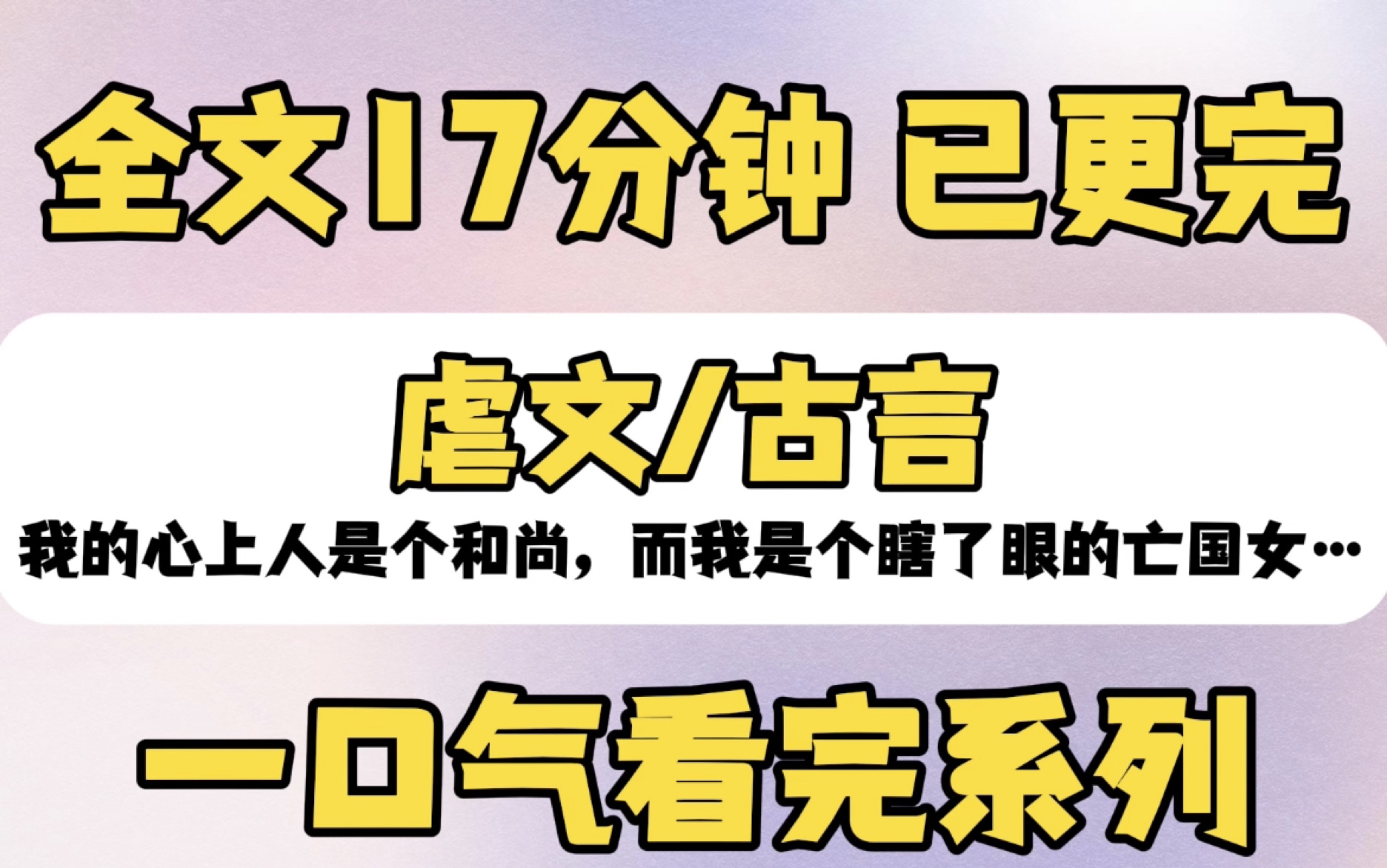 全文17分钟 已更完

虐文/古言

我的心上人是个和尚，而我是个瞎了眼的亡国女…

一口气看完系列